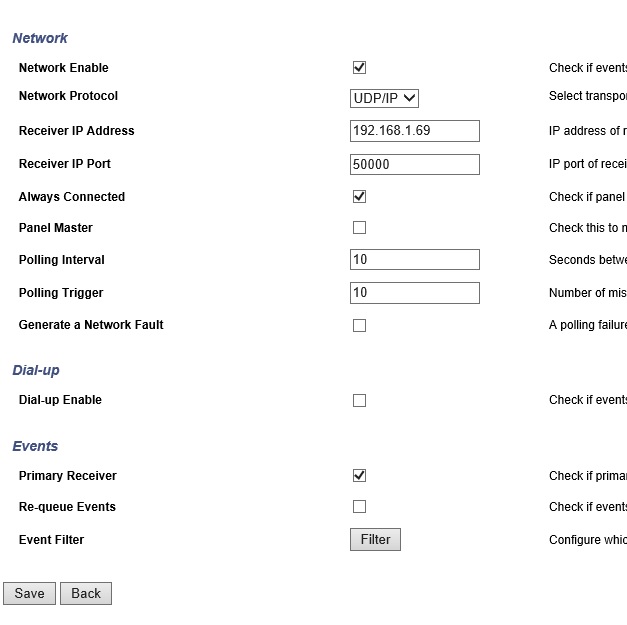 Network

Network Enable Check if events

Network Protocol UDP/IP Select transpor

Receiver IP Address 192.168.1.69 IP address of r

Receiver IP Port 50000 IP port of recei

Always Connected Check if panel

Panel Master Check this to m

Polling Interval 10 Seconds betwe

Polling Trigger 10 Number of mis

Generate a Network Fault A polling failure

Dial-up

Dial-up Enable Check if events

Events

Primary Receiver Check if primar

Re-queue Events Check if events

Event Filter Filter Configure whic

Save Back